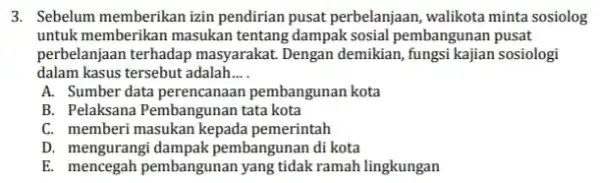 3. Sebelum memberikan izin pendirian pusat perbelanjaan, walikota minta sosiolog untuk memberikan masukan tentang dampak sosial pembangunan pusat perbelanjaan terhadap masyarakat. Dengan demikian, fungsi kajian sosiologi dalam kasus tersebut adalah... .
A. Sumber data perencanaan pembangunan kota
B. Pelaksana Pembangunan tata kota
C. memberi masukan kepada pemerintah
D. mengurangi dampak pembangunan di kota
E. mencegah pembangunan yang tidak ramah lingkungan